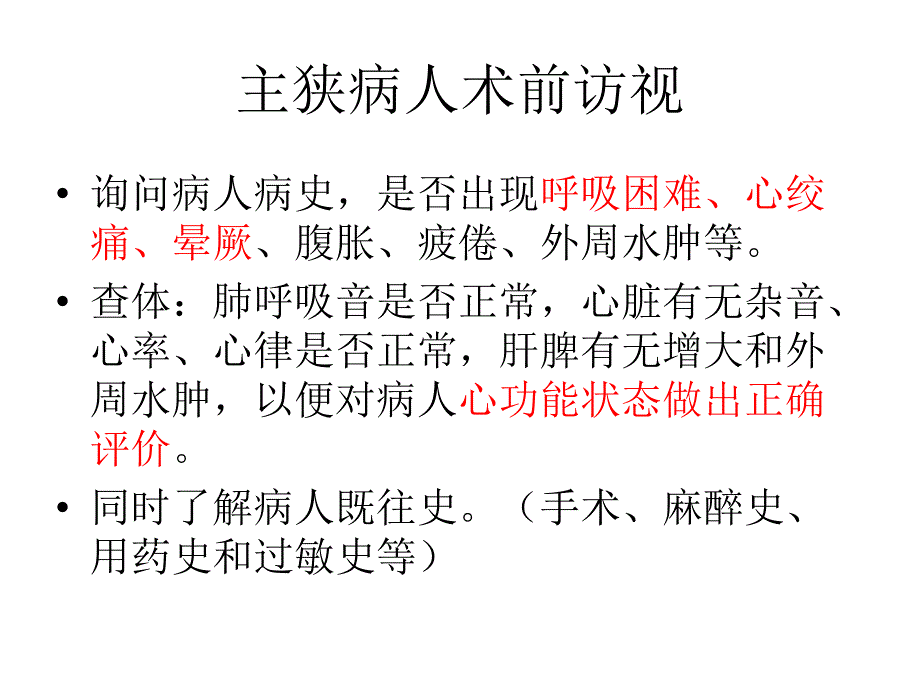 主狭病人术前访视

• 询问病人病史，是否出现呼吸困难、心绞痛、晕厥、腹胀、疲倦、外周水肿等。

• 查体：肺呼吸音是否正常，心脏有无杂音、心率、心律是否正常，肝脾有无增大和外周水肿，以便对病人心功能状态做出正确评价。

• 同时了解病人既往史。（手术、麻醉史、用药史和过敏史等）